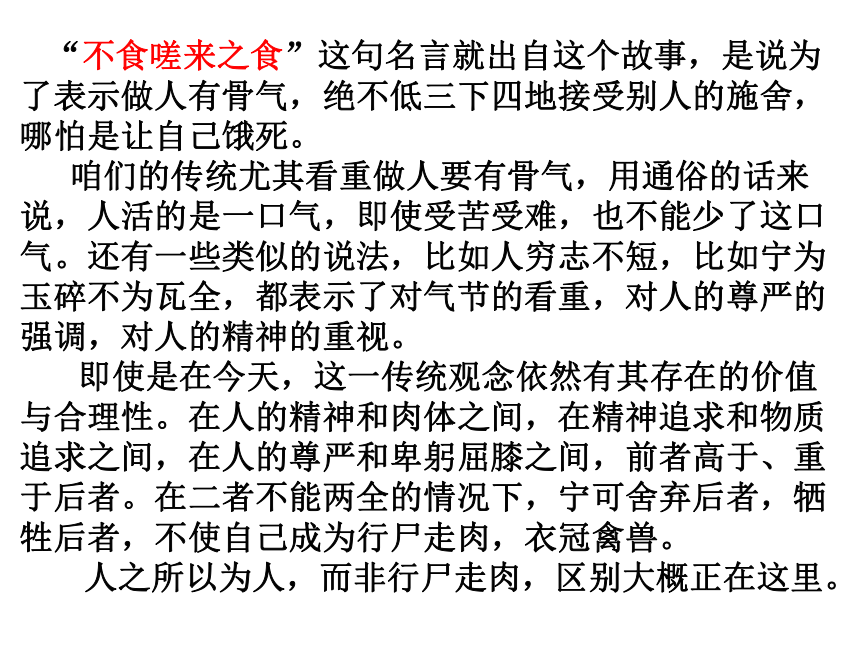 “不食嗟来之食”这句名言就出自这个故事，是说为了表示做人有骨气，绝不低三下四地接受别人的施舍，哪怕是让自己饿死。

咱们的传统尤其看重做人要有骨气，用通俗的话来说，人活的是一口气，即使受苦受难，也不能少了这口气。还有一些类似的说法，比如人穷志不短，比如宁为玉碎不为瓦全，都表示了对气节的看重，对人的尊严的强调，对人的精神的重视。

即使是在今天，这一传统观念依然有其存在的价值与合理性。在人的精神和肉体之间，在精神追求和物质追求之间，在人的尊严和卑躬屈膝之间，前者高于、重于后者。在二者不能两全的情况下，宁可舍弃后者，牺牲后者，不使自己成为行尸走肉，衣冠禽兽。

人之所以为人，而非行尸走肉，区别大概正在这里。